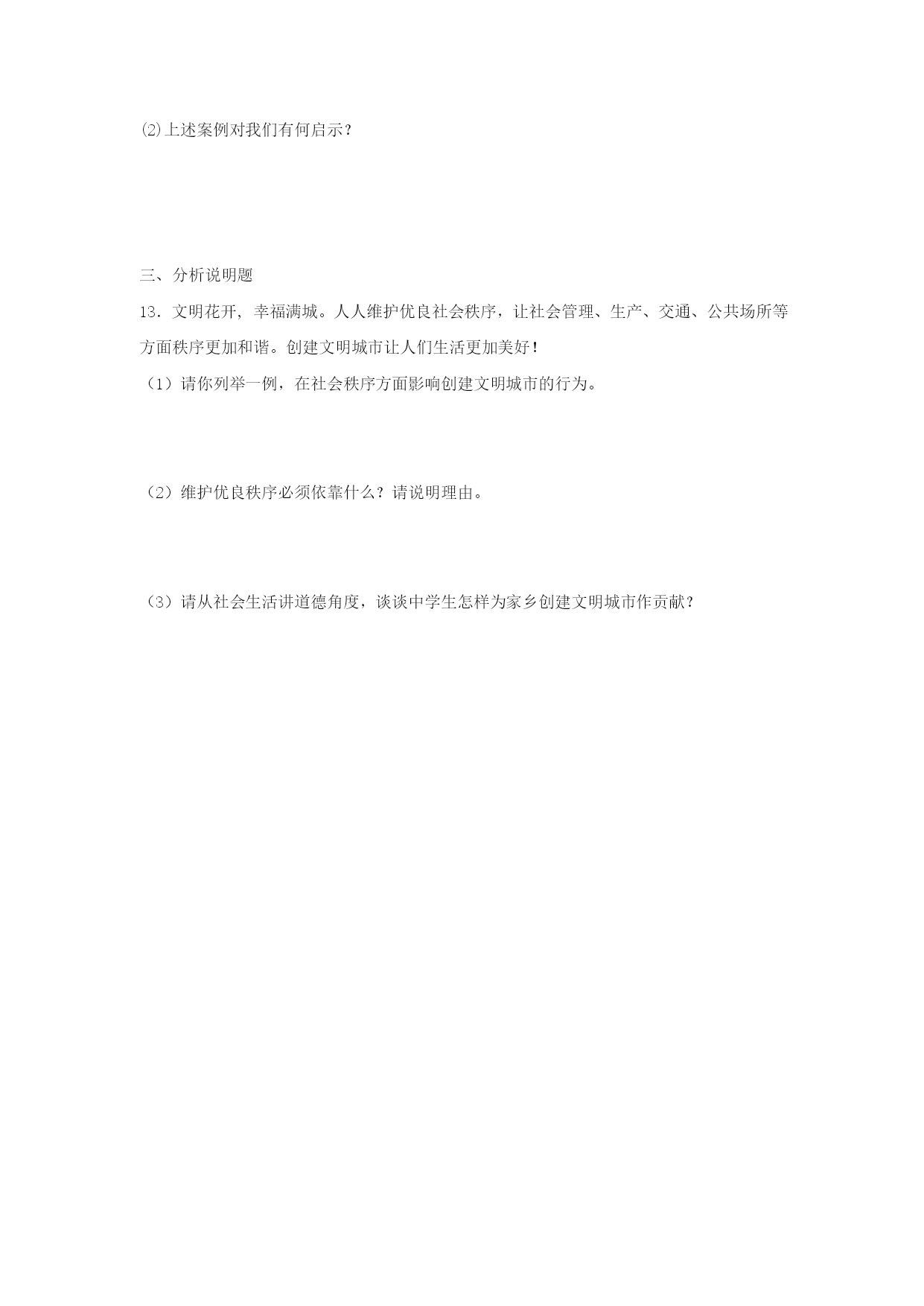 ⑵上述案例对我们有何启示？

三、分析说明题

13．文明花开，幸福满城。人人维护优良社会秩序，让社会管理、生产、交通、公共场所等方面秩序更加和谐。创建文明城市让人们生活更加美好！

（1）请你列举一例，在社会秩序方面影响创建文明城市的行为。

（2）维护优良秩序必须依靠什么？请说明理由。

（3）请从社会生活讲道德角度，谈谈中学生怎样为家乡创建文明城市作贡献？